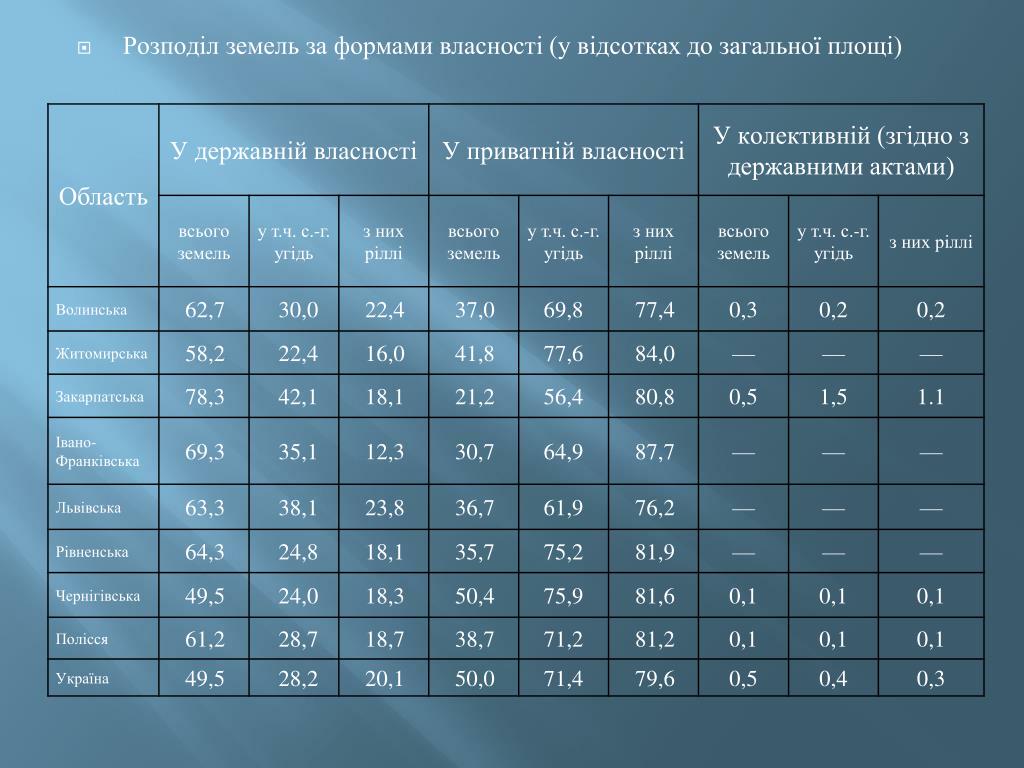 Розподіл земель за формами власності (у відсотках до загальної площі)

| Область | У державній власності | | | У приватній власності | | | У колективній (згідно з державними актами) | | |
|---|---|---|---|---|---|---|---|---|---|
| | всього земель | у т.ч. с.-г. угідь | з них ріллі | всього земель | у т.ч. с.-г. угідь | з них ріллі | всього земель | у т.ч. с.-г. угідь | з них ріллі |
| Волинська | 62,7 | 30,0 | 22,4 | 37,0 | 69,8 | 77,4 | 0,3 | 0,2 | 0,2 |
| Житомирська | 58,2 | 22,4 | 16,0 | 41,8 | 77,6 | 84,0 | — | — | — |
| Закарпатська | 78,3 | 42,1 | 18,1 | 21,2 | 56,4 | 80,8 | 0,5 | 1,5 | 1.1 |
| Івано-Франківська | 69,3 | 35,1 | 12,3 | 30,7 | 64,9 | 87,7 | — | — | — |
| Львівська | 63,3 | 38,1 | 23,8 | 36,7 | 61,9 | 76,2 | — | — | — |
| Рівненська | 64,3 | 24,8 | 18,1 | 35,7 | 75,2 | 81,9 | — | — | — |
| Чернігівська | 49,5 | 24,0 | 18,3 | 50,4 | 75,9 | 81,6 | 0,1 | 0,1 | 0,1 |
| Полісся | 61,2 | 28,7 | 18,7 | 38,7 | 71,2 | 81,2 | 0,1 | 0,1 | 0,1 |
| Україна | 49,5 | 28,2 | 20,1 | 50,0 | 71,4 | 79,6 | 0,5 | 0,4 | 0,3 |